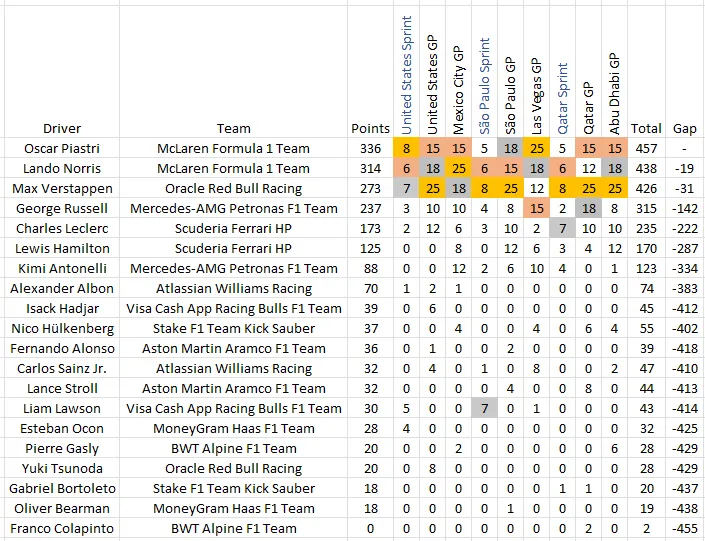 | Driver | Team | Points | United States Sprint | United States GP | Mexico City GP | São Paulo Sprint | São Paulo GP | Las Vegas GP | Qatar Sprint | Qatar GP | Abu Dhabi GP | Total | Gap |
|---|---|---|---|---|---|---|---|---|---|---|---|---|---|
| Oscar Piastri | McLaren Formula 1 Team | 336 | 8 | 15 | 15 | 5 | 18 | 25 | 5 | 15 | 15 | 457 | - |
| Lando Norris | McLaren Formula 1 Team | 314 | 6 | 18 | 25 | 6 | 15 | 18 | 6 | 12 | 18 | 438 | -19 |
| Max Verstappen | Oracle Red Bull Racing | 273 | 7 | 25 | 18 | 8 | 25 | 12 | 8 | 25 | 25 | 426 | -31 |
| George Russell | Mercedes-AMG Petronas F1 Team | 237 | 3 | 10 | 10 | 4 | 8 | 15 | 2 | 18 | 8 | 315 | -142 |
| Charles Leclerc | Scuderia Ferrari HP | 173 | 2 | 12 | 6 | 3 | 10 | 2 | 7 | 10 | 10 | 235 | -222 |
| Lewis Hamilton | Scuderia Ferrari HP | 125 | 0 | 0 | 8 | 0 | 12 | 6 | 3 | 4 | 12 | 170 | -287 |
| Kimi Antonelli | Mercedes-AMG Petronas F1 Team | 88 | 0 | 0 | 12 | 2 | 6 | 10 | 4 | 0 | 1 | 123 | -334 |
| Alexander Albon | Atlassian Williams Racing | 70 | 1 | 2 | 1 | 0 | 0 | 0 | 0 | 0 | 0 | 74 | -383 |
| Isack Hadjar | Visa Cash App Racing Bulls F1 Team | 39 | 0 | 6 | 0 | 0 | 0 | 0 | 0 | 0 | 0 | 45 | -412 |
| Nico Hülkenberg | Stake F1 Team Kick Sauber | 37 | 0 | 0 | 4 | 0 | 0 | 4 | 0 | 6 | 4 | 55 | -402 |
| Fernando Alonso | Aston Martin Aramco F1 Team | 36 | 0 | 1 | 0 | 0 | 2 | 0 | 0 | 0 | 0 | 39 | -418 |
| Carlos Sainz Jr. | Atlassian Williams Racing | 32 | 0 | 4 | 0 | 1 | 0 | 8 | 0 | 0 | 2 | 47 | -410 |
| Lance Stroll | Aston Martin Aramco F1 Team | 32 | 0 | 0 | 0 | 0 | 4 | 0 | 0 | 8 | 0 | 44 | -413 |
| Liam Lawson | Visa Cash App Racing Bulls F1 Team | 30 | 5 | 0 | 0 | 7 | 0 | 1 | 0 | 0 | 0 | 43 | -414 |
| Esteban Ocon | MoneyGram Haas F1 Team | 28 | 4 | 0 | 0 | 0 | 0 | 0 | 0 | 0 | 0 | 32 | -425 |
| Pierre Gasly | BWT Alpine F1 Team | 20 | 0 | 0 | 2 | 0 | 0 | 0 | 0 | 0 | 6 | 28 | -429 |
| Yuki Tsunoda | Oracle Red Bull Racing | 20 | 0 | 8 | 0 | 0 | 0 | 0 | 0 | 0 | 0 | 28 | -429 |
| Gabriel Bortoleto | Stake F1 Team Kick Sauber | 18 | 0 | 0 | 0 | 0 | 0 | 0 | 1 | 1 | 0 | 20 | -437 |
| Oliver Bearman | MoneyGram Haas F1 Team | 18 | 0 | 0 | 0 | 0 | 1 | 0 | 0 | 0 | 0 | 19 | -438 |
| Franco Colapinto | BWT Alpine F1 Team | 0 | 0 | 0 | 0 | 0 | 0 | 0 | 0 | 2 | 0 | 2 | -455 |